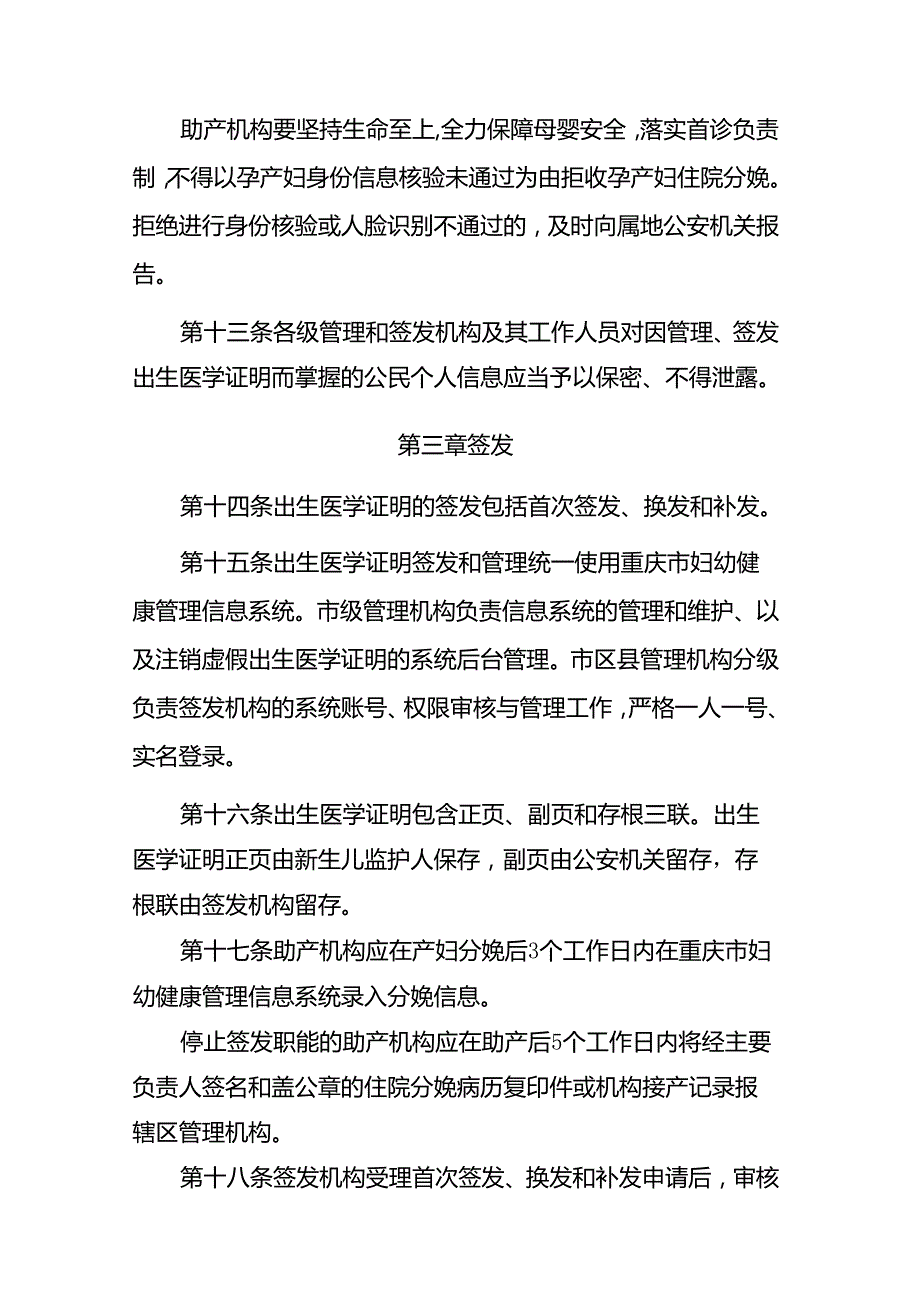 助产机构要坚持生命至上,全力保障母婴安全,落实首诊负责制,不得以孕产妇身份信息核验未通过为由拒收孕产妇住院分娩。拒绝进行身份核验或人脸识别不通过的，及时向属地公安机关报告。

第十三条各级管理和签发机构及其工作人员对因管理、签发出生医学证明而掌握的公民个人信息应当予以保密、不得泄露。

第三章签发

第十四条出生医学证明的签发包括首次签发、换发和补发。

第十五条出生医学证明签发和管理统一使用重庆市妇幼健康管理信息系统。市级管理机构负责信息系统的管理和维护、以及注销虚假出生医学证明的系统后台管理。市区县管理机构分级负责签发机构的系统账号、权限审核与管理工作,严格一人一号、实名登录。

第十六条出生医学证明包含正页、副页和存根三联。出生医学证明正页由新生儿监护人保存，副页由公安机关留存，存根联由签发机构留存。

第十七条助产机构应在产妇分娩后3个工作日内在重庆市妇幼健康管理信息系统录入分娩信息。

停止签发职能的助产机构应在助产后5个工作日内将经主要负责人签名和盖公章的住院分娩病历复印件或机构接产记录报辖区管理机构。

第十八条签发机构受理首次签发、换发和补发申请后，审核